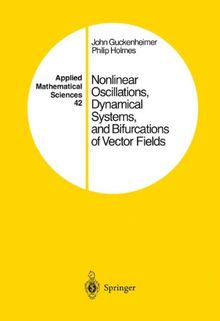 Applied Mathematical Sciences 42

John Guckenheimer
Philip Holmes

Nonlinear Oscillations, Dynamical Systems, and Bifurcations of Vector Fields

Springer